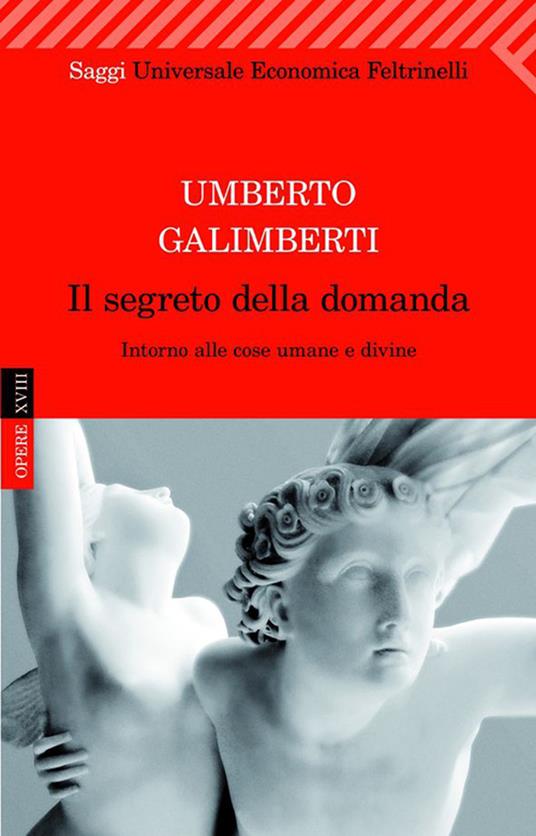 Saggi Universale Economica Feltrinelli

UMBERTO GALIMBERTI

Il segreto della domanda

Intorno alle cose umane e divine

OPERE XVIII